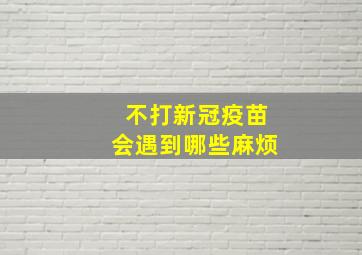 不打新冠疫苗
会遇到哪些麻烦